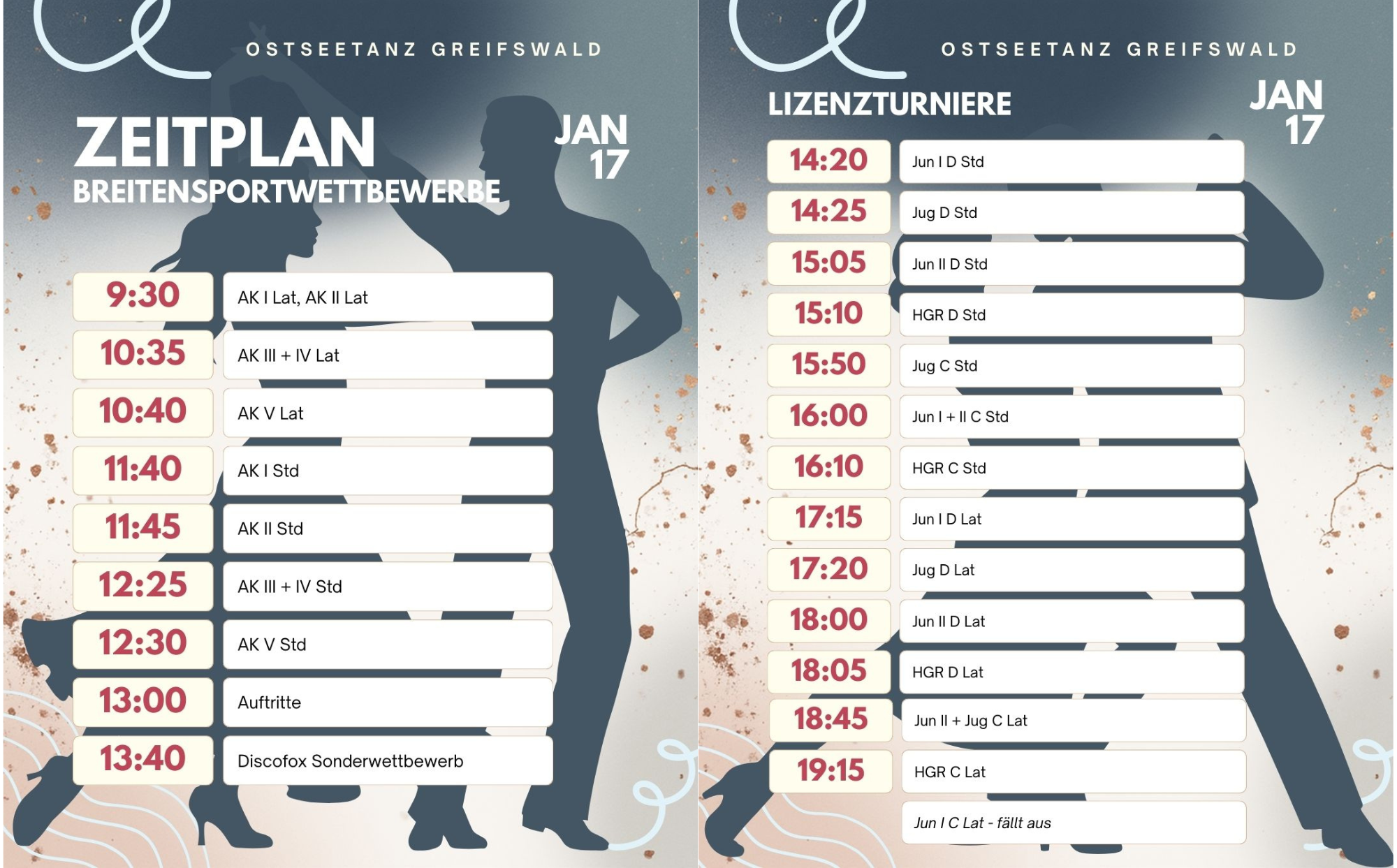 OSTSEETANZ GREIFSWALD

ZEITPLAN
BREITENSPORTWETTBEWERBE

JAN
17

9:30
AK I Lat, AK II Lat

10:35
AK III + IV Lat

10:40
AK V Lat

11:40
AK I Std

11:45
AK II Std

12:25
AK III + IV Std

12:30
AK V Std

13:00
Auftritte

13:40
Discofox Sonderwettbewerb

OSTSEETANZ GREIFSWALD

LIZENZTURNIERE

JAN
17

14:20
Jun I D Std

14:25
Jug D Std

15:05
Jun II D Std

15:10
HGR D Std

15:50
Jug C Std

16:00
Jun I + II C Std

16:10
HGR C Std

17:15
Jun I D Lat

17:20
Jug D Lat

18:00
Jun II D Lat

18:05
HGR D Lat

18:45
Jun II + Jug C Lat

19:15
HGR C Lat

Jun I C Lat - fällt aus